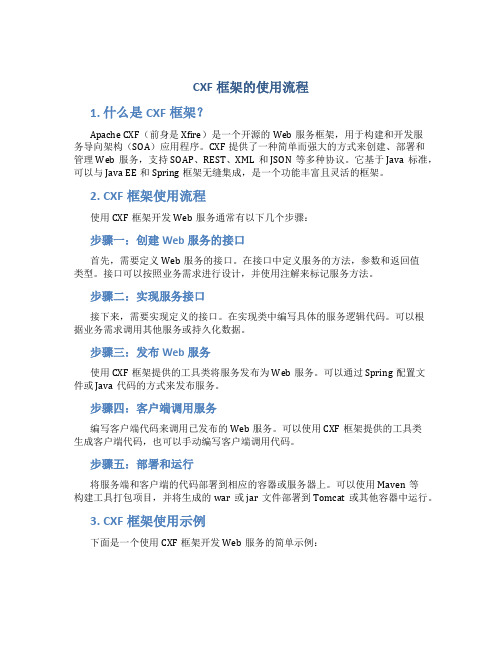 CXF 框架的使用流程

1. 什么是 CXF 框架？

Apache CXF（前身是 Xfire）是一个开源的 Web 服务框架，用于构建和开发服务导向架构（SOA）应用程序。CXF 提供了一种简单而强大的方式来创建、部署和管理 Web 服务，支持 SOAP、REST、XML 和 JSON 等多种协议。它基于 Java 标准，可以与 Java EE 和 Spring 框架无缝集成，是一个功能丰富且灵活的框架。

2. CXF 框架使用流程

使用 CXF 框架开发 Web 服务通常有以下几个步骤：

步骤一：创建 Web 服务的接口

首先，需要定义 Web 服务的接口。在接口中定义服务的方法，参数和返回值类型。接口可以按照业务需求进行设计，并使用注解来标记服务方法。

步骤二：实现服务接口

接下来，需要实现定义的接口。在实现类中编写具体的服务逻辑代码。可以根据业务需求调用其他服务或持久化数据。

步骤三：发布 Web 服务

使用 CXF 框架提供的工具类将服务发布为 Web 服务。可以通过 Spring 配置文件或 Java 代码的方式来发布服务。

步骤四：客户端调用服务

编写客户端代码来调用已发布的 Web 服务。可以使用 CXF 框架提供的工具类生成客户端代码，也可以手动编写客户端调用代码。

步骤五：部署和运行

将服务端和客户端的代码部署到相应的容器或服务器上。可以使用 Maven 等构建工具打包项目，并将生成的 war 或 jar 文件部署到 Tomcat 或其他容器中运行。

3. CXF 框架使用示例

下面是一个使用 CXF 框架开发 Web 服务的简单示例：